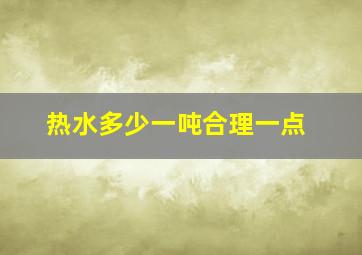 热水多少一吨合理一点